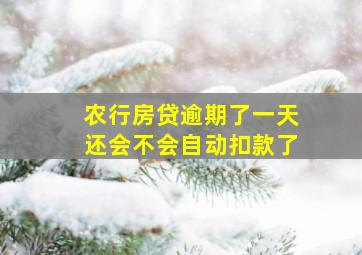 农行房贷逾期了一天
还会不会自动扣款了